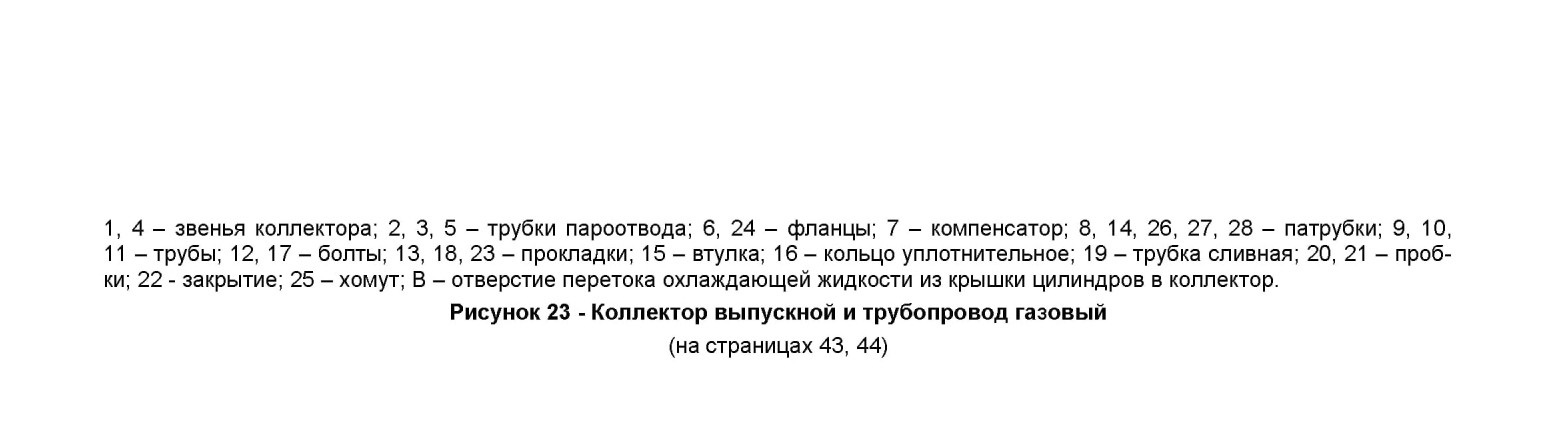 1, 4 – звенья коллектора; 2, 3, 5 – трубки пароотвода; 6, 24 – фланцы; 7 – компенсатор; 8, 14, 26, 27, 28 – патрубки; 9, 10, 11 – трубы; 12, 17 – болты; 13, 18, 23 – прокладки; 15 – втулка; 16 – кольцо уплотнительное; 19 – трубка сливная; 20, 21 – пробки; 22 - закрытие; 25 – хомут; В – отверстие перетока охлаждающей жидкости из крышки цилиндров в коллектор.

Рисунок 23 - Коллектор выпускной и трубопровод газовый

(на страницах 43, 44)